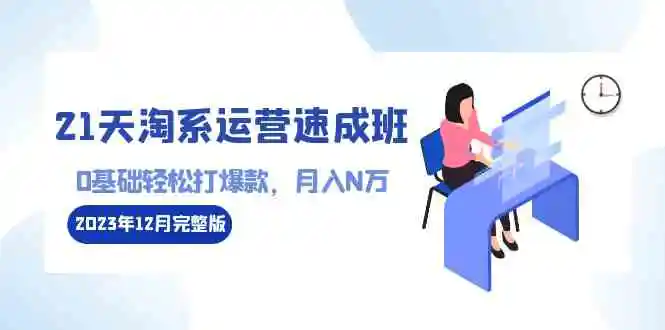 21天淘系运营速成班

0基础轻松打爆款，月入N万

2023年12月完整版